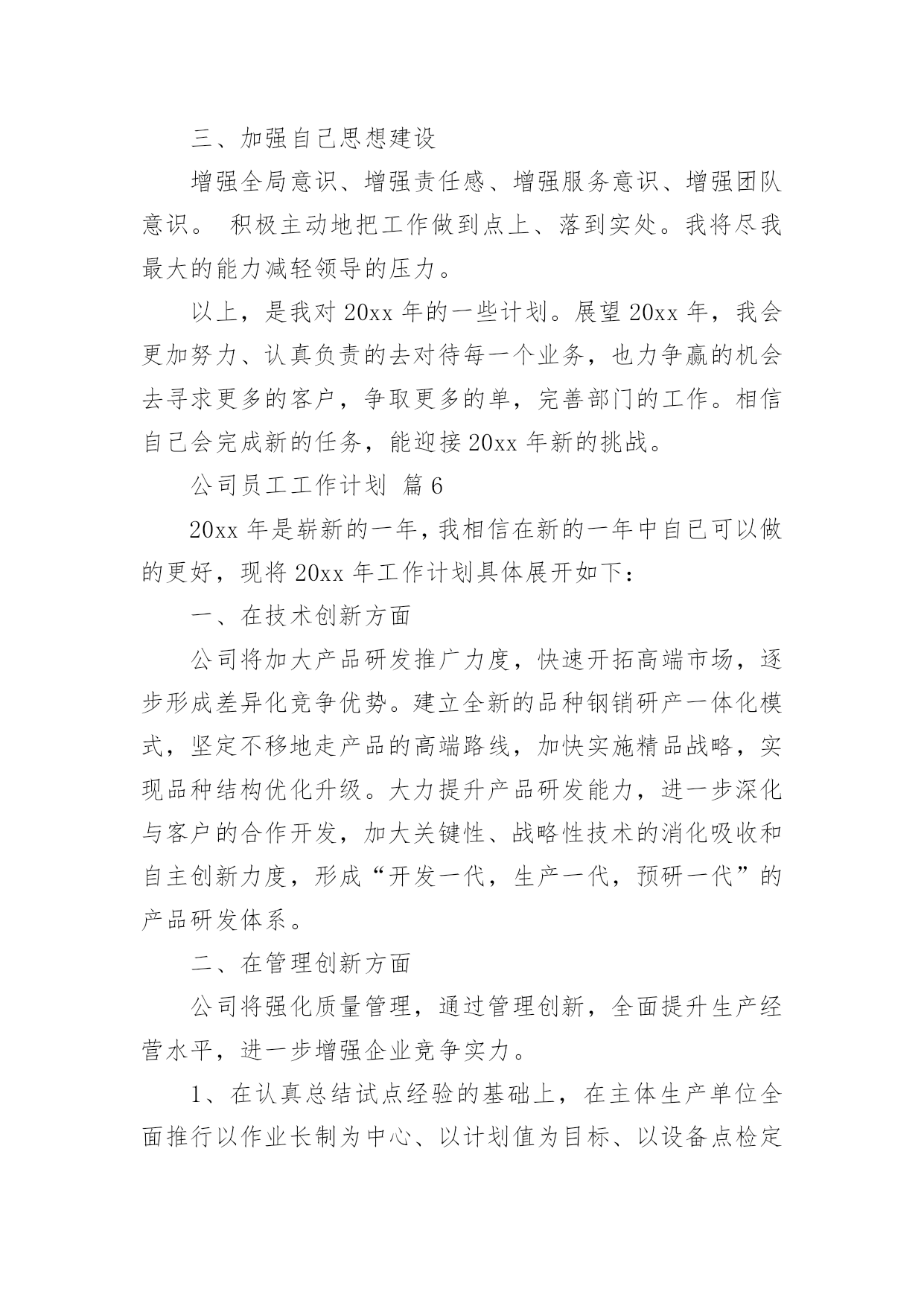 三、加强自己思想建设

增强全局意识、增强责任感、增强服务意识、增强团队意识。 积极主动地把工作做到点上、落到实处。我将尽我最大的能力减轻领导的压力。

以上，是我对 20xx 年的一些计划。展望 20xx 年，我会更加努力、认真负责的去对待每一个业务，也力争赢的机会去寻求更多的客户，争取更多的单，完善部门的工作。相信自己会完成新的任务，能迎接 20xx 年新的挑战。

公司员工工作计划 篇 6

20xx 年是崭新的一年，我相信在新的一年中自已可以做的更好，现将 20xx 年工作计划具体展开如下：

一、在技术创新方面

公司将加大产品研发推广力度，快速开拓高端市场，逐步形成差异化竞争优势。建立全新的品种钢销研产一体化模式，坚定不移地走产品的高端路线，加快实施精品战略，实现品种结构优化升级。大力提升产品研发能力，进一步深化与客户的合作开发，加大关键性、战略性技术的消化吸收和自主创新力度，形成“开发一代，生产一代，预研一代”的产品研发体系。

二、在管理创新方面

公司将强化质量管理，通过管理创新，全面提升生产经营水平，进一步增强企业竞争实力。

1、在认真总结试点经验的基础上，在主体生产单位全面推行以作业长制为中心、以计划值为目标、以设备点检定